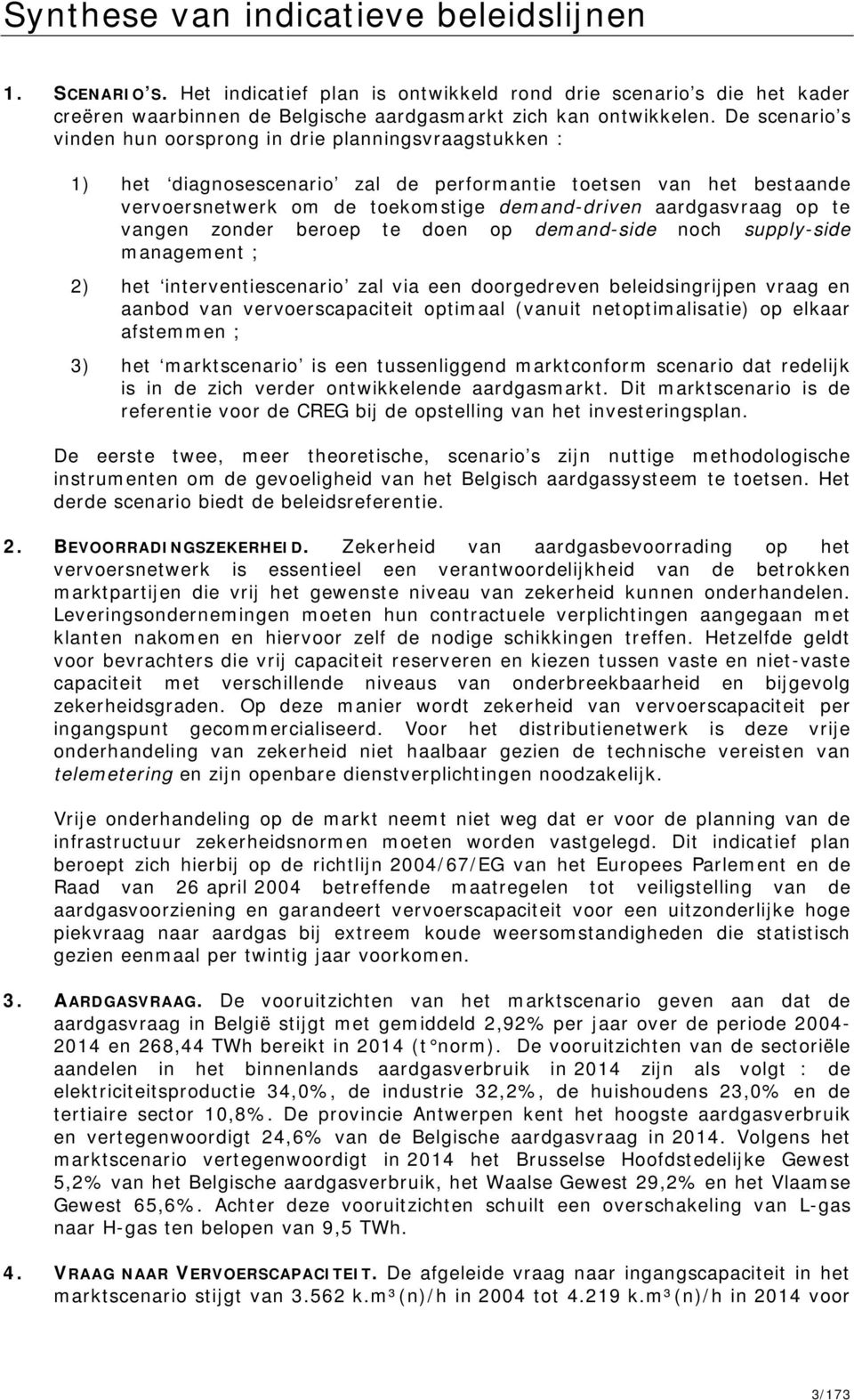 Synthese van indicatieve beleidslijnen

1. SCENARIO'S. Het indicatief plan is ontwikkeld rond drie scenario's die het kader creëren waarbinnen de Belgische aardgasmarkt zich kan ontwikkelen. De scenario's vinden hun oorsprong in drie planningsvraagstukken :

1) het 'diagnosescenario' zal de performantie toetsen van het bestaande vervoersnetwerk om de toekomstige demand-driven aardgasvraag op te vangen zonder beroep te doen op demand-side noch supply-side management ;

2) het 'interventiescenario' zal via een doorgedreven beleidsingrijpen vraag en aanbod van vervoerscapaciteit optimaal (vanuit netoptimalisatie) op elkaar afstemmen ;

3) het 'marktscenario' is een tussenliggend marktconform scenario dat redelijk is in de zich verder ontwikkelende aardgasmarkt. Dit marktscenario is de referentie voor de CREG bij de opstelling van het investeringsplan.

De eerste twee, meer theoretische, scenario's zijn nuttige methodologische instrumenten om de gevoeligheid van het Belgisch aardgassysteem te toetsen. Het derde scenario biedt de beleidsreferentie.

2. BEVOORRADINGSZEKERHEID. Zekerheid van aardgasbevoorrading op het vervoersnetwerk is essentieel een verantwoordelijkheid van de betrokken marktpartijen die vrij het gewenste niveau van zekerheid kunnen onderhandelen. Leveringsondernemingen moeten hun contractuele verplichtingen aangegaan met klanten nakomen en hiervoor zelf de nodige schikkingen treffen. Hetzelfde geldt voor bevrachters die vrij capaciteit reserveren en kiezen tussen vaste en niet-vaste capaciteit met verschillende niveaus van onderbreekbaarheid en bijgevolg zekerheidsgraden. Op deze manier wordt zekerheid van vervoerscapaciteit per ingangspunt gecommercialiseerd. Voor het distributienetwerk is deze vrije onderhandeling van zekerheid niet haalbaar gezien de technische vereisten van telemetering en zijn openbare dienstverplichtingen noodzakelijk.

Vrije onderhandeling op de markt neemt niet weg dat er voor de planning van de infrastructuur zekerheidsnormen moeten worden vastgelegd. Dit indicatief plan beroept zich hierbij op de richtlijn 2004/67/EG van het Europees Parlement en de Raad van 26 april 2004 betreffende maatregelen tot veiligstelling van de aardgasvoorziening en garandeert vervoerscapaciteit voor een uitzonderlijke hoge piekvraag naar aardgas bij extreem koude weersomstandigheden die statistisch gezien eenmaal per twintig jaar voorkomen.

3. AARDGASVRAAG. De vooruitzichten van het marktscenario geven aan dat de aardgasvraag in België stijgt met gemiddeld 2,92% per jaar over de periode 2004-2014 en 268,44 TWh bereikt in 2014 (t°norm). De vooruitzichten van de sectoriële aandelen in het binnenlands aardgasverbruik in 2014 zijn als volgt : de elektriciteitsproductie 34,0%, de industrie 32,2%, de huishoudens 23,0% en de tertiaire sector 10,8%. De provincie Antwerpen kent het hoogste aardgasverbruik en vertegenwoordigt 24,6% van de Belgische aardgasvraag in 2014. Volgens het marktscenario vertegenwoordigt in 2014 het Brusselse Hoofdstedelijke Gewest 5,2% van het Belgische aardgasverbruik, het Waalse Gewest 29,2% en het Vlaamse Gewest 65,6%. Achter deze vooruitzichten schuilt een overschakeling van L-gas naar H-gas ten belopen van 9,5 TWh.

4. VRAAG NAAR VERVOERSCAPACITEIT. De afgeleide vraag naar ingangscapaciteit in het marktscenario stijgt van 3.562 k.m³(n)/h in 2004 tot 4.219 k.m³(n)/h in 2014 voor

3/173